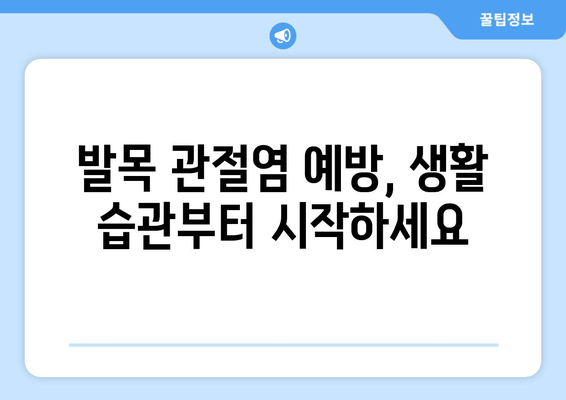 꿀팁정보

발목 관절염 예방, 생활 습관부터 시작하세요